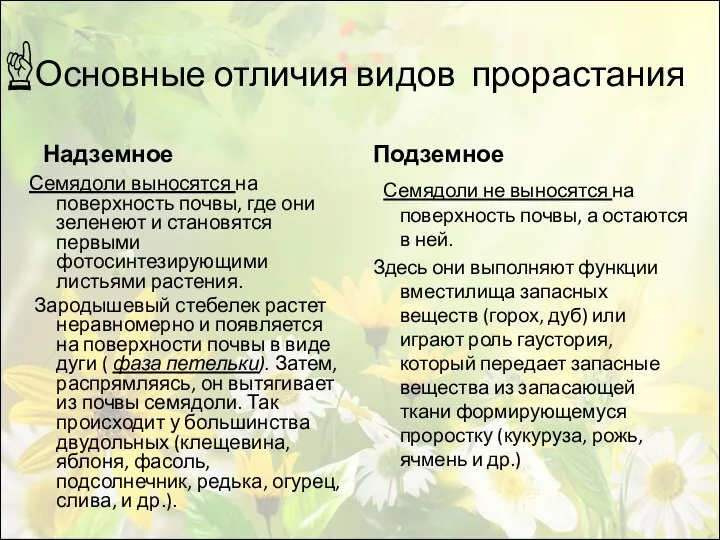 Основные отличия видов прорастания

Надземное

Семядоли выносятся на поверхность почвы, где они зеленеют и становятся первыми фотосинтезирующими листьями растения.

Зародышевый стебелек растет неравномерно и появляется на поверхности почвы в виде дуги ( фаза петельки). Затем, распрямляясь, он вытягивает из почвы семядоли. Так происходит у большинства двудольных (клещевина, яблоня, фасоль, подсолнечник, редька, огурец, слива, и др.).

Подземное

Семядоли не выносятся на поверхность почвы, а остаются в ней.

Здесь они выполняют функции вместилища запасных веществ (горох, дуб) или играют роль гаустория, который передает запасные вещества из запасающей ткани формирующемуся проростку (кукуруза, рожь, ячмень и др.)